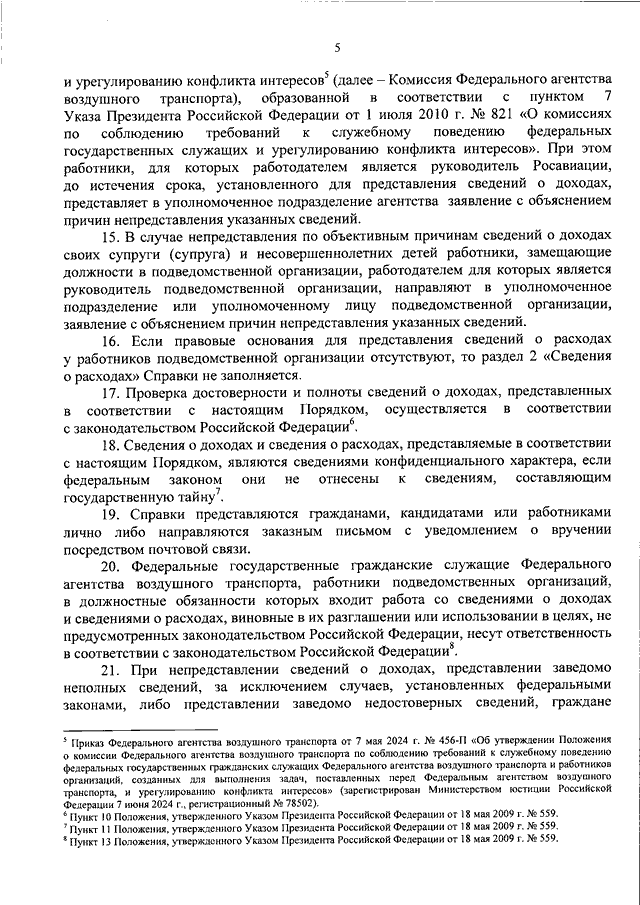 5

и урегулированию конфликта интересов$^5$ (далее – Комиссия Федерального агентства воздушного транспорта), образованной в соответствии с пунктом 7 Указа Президента Российской Федерации от 1 июля 2010 г. № 821 «О комиссиях по соблюдению требований к служебному поведению федеральных государственных служащих и урегулированию конфликта интересов». При этом работники, для которых работодателем является руководитель Росавиации, до истечения срока, установленного для представления сведений о доходах, представляет в уполномоченное подразделение агентства заявление с объяснением причин непредставления указанных сведений.

15. В случае непредставления по объективным причинам сведений о доходах своих супруги (супруга) и несовершеннолетних детей работники, замещающие должности в подведомственной организации, работодателем для которых является руководитель подведомственной организации, направляют в уполномоченное подразделение или уполномоченному лицу подведомственной организации, заявление с объяснением причин непредставления указанных сведений.

16. Если правовые основания для представления сведений о расходах у работников подведомственной организации отсутствуют, то раздел 2 «Сведения о расходах» Справки не заполняется.

17. Проверка достоверности и полноты сведений о доходах, представленных в соответствии с настоящим Порядком, осуществляется в соответствии с законодательством Российской Федерации$^6$.

18. Сведения о доходах и сведения о расходах, представляемые в соответствии с настоящим Порядком, являются сведениями конфиденциального характера, если федеральным законом они не отнесены к сведениям, составляющим государственную тайну$^7$.

19. Справки представляются гражданами, кандидатами или работниками лично либо направляются заказным письмом с уведомлением о вручении посредством почтовой связи.

20. Федеральные государственные гражданские служащие Федерального агентства воздушного транспорта, работники подведомственных организаций, в должностные обязанности которых входит работа со сведениями о доходах и сведениями о расходах, виновные в их разглашении или использовании в целях, не предусмотренных законодательством Российской Федерации, несут ответственность в соответствии с законодательством Российской Федерации$^8$.

21. При непредставлении сведений о доходах, представлении заведомо неполных сведений, за исключением случаев, установленных федеральными законами, либо представлении заведомо недостоверных сведений, граждане

$^5$ Приказ Федерального агентства воздушного транспорта от 7 мая 2024 г. № 456-П «Об утверждении Положения о комиссии Федерального агентства воздушного транспорта по соблюдению требований к служебному поведению федеральных государственных гражданских служащих Федерального агентства воздушного транспорта и работников организаций, созданных для выполнения задач, поставленных перед Федеральным агентством воздушного транспорта, и урегулированию конфликта интересов» (зарегистрирован Министерством юстиции Российской Федерации 7 июня 2024 г., регистрационный № 78502).
$^6$ Пункт 10 Положения, утвержденного Указом Президента Российской Федерации от 18 мая 2009 г. № 559.
$^7$ Пункт 11 Положения, утвержденного Указом Президента Российской Федерации от 18 мая 2009 г. № 559.
$^8$ Пункт 13 Положения, утвержденного Указом Президента Российской Федерации от 18 мая 2009 г. № 559.